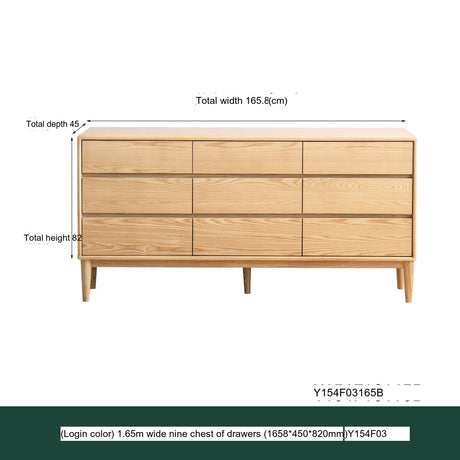 Total width 165.8(cm)

Total depth 45

Total height 82

Y154F03165B

(Login color) 1.65m wide nine chest of drawers (1658*450*820mm)Y154F03